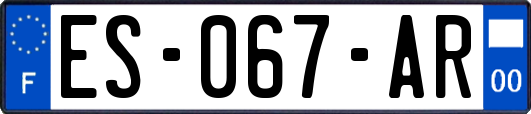 F

ES-067-AR

00